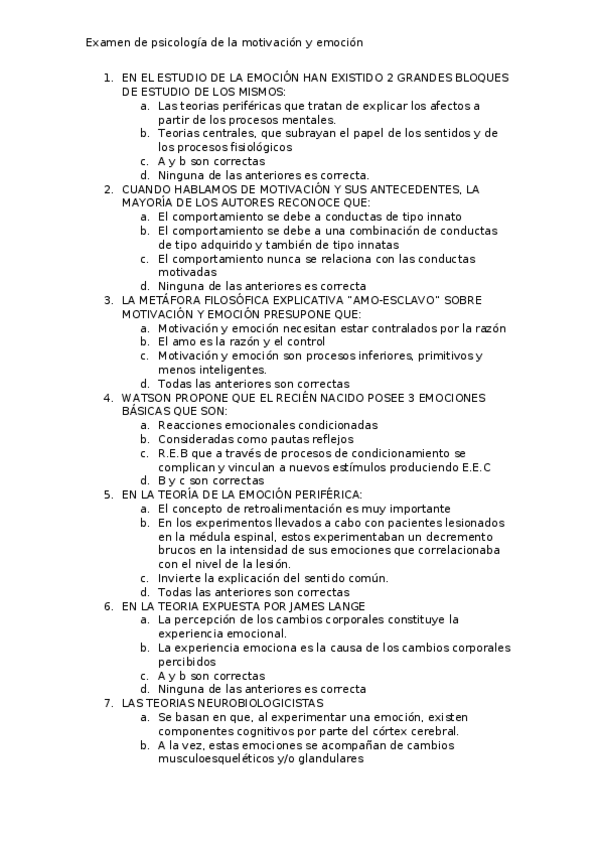 Examen de psicología de la motivación y emoción

1. EN EL ESTUDIO DE LA EMOCIÓN HAN EXISTIDO 2 GRANDES BLOQUES DE ESTUDIO DE LOS MISMOS:
a. Las teorias periféricas que tratan de explicar los afectos a partir de los procesos mentales.
b. Teorias centrales, que subrayan el papel de los sentidos y de los procesos fisiológicos
c. A y b son correctas
d. Ninguna de las anteriores es correcta.
2. CUANDO HABLAMOS DE MOTIVACIÓN Y SUS ANTECEDENTES, LA MAYORÍA DE LOS AUTORES RECONOCE QUE:
a. El comportamiento se debe a conductas de tipo innato
b. El comportamiento se debe a una combinación de conductas de tipo adquirido y también de tipo innatas
c. El comportamiento nunca se relaciona con las conductas motivadas
d. Ninguna de las anteriores es correcta
3. LA METÁFORA FILOSÓFICA EXPLICATIVA "AMO-ESCLAVO" SOBRE MOTIVACIÓN Y EMOCIÓN PRESUPONE QUE:
a. Motivación y emoción necesitan estar contralados por la razón
b. El amo es la razón y el control
c. Motivación y emoción son procesos inferiores, primitivos y menos inteligentes.
d. Todas las anteriores son correctas
4. WATSON PROPONE QUE EL RECIÉN NACIDO POSEE 3 EMOCIONES BÁSICAS QUE SON:
a. Reacciones emocionales condicionadas
b. Consideradas como pautas reflejos
c. R.E.B que a través de procesos de condicionamiento se complican y vinculan a nuevos estímulos produciendo E.E.C
d. B y c son correctas
5. EN LA TEORÍA DE LA EMOCIÓN PERIFÉRICA:
a. El concepto de retroalimentación es muy importante
b. En los experimentos llevados a cabo con pacientes lesionados en la médula espinal, estos experimentaban un decremento brucos en la intensidad de sus emociones que correlacionaba con el nivel de la lesión.
c. Invierte la explicación del sentido común.
d. Todas las anteriores son correctas
6. EN LA TEORIA EXPUESTA POR JAMES LANGE
a. La percepción de los cambios corporales constituye la experiencia emocional.
b. La experiencia emociona es la causa de los cambios corporales percibidos
c. A y b son correctas
d. Ninguna de las anteriores es correcta
7. LAS TEORIAS NEUROBIOLOGICISTAS
a. Se basan en que, al experimentar una emoción, existen componentes cognitivos por parte del córtex cerebral.
b. A la vez, estas emociones se acompañan de cambios musculoesqueléticos y/o glandulares